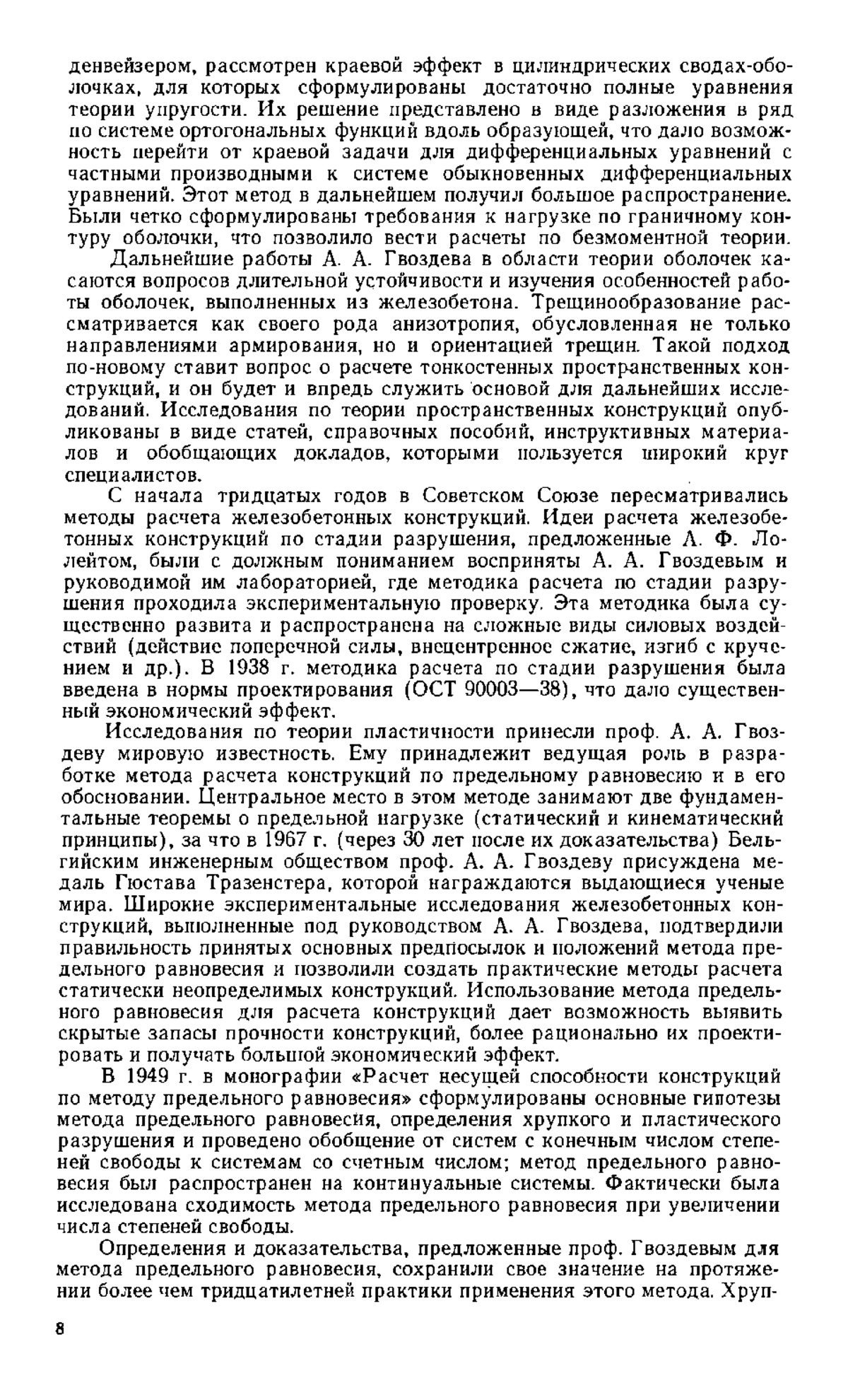 денвейзером, рассмотрен краевой эффект в цилиндрических сводах-оболочках, для которых сформулированы достаточно полные уравнения теории упругости. Их решение представлено в виде разложения в ряд по системе ортогональных функций вдоль образующей, что дало возможность перейти от краевой задачи для дифференциальных уравнений с частными производными к системе обыкновенных дифференциальных уравнений. Этот метод в дальнейшем получил большое распространение. Были четко сформулированы требования к нагрузке по граничному контуру оболочки, что позволило вести расчеты по безмоментной теории.

Дальнейшие работы А. А. Гвоздева в области теории оболочек касаются вопросов длительной устойчивости и изучения особенностей работы оболочек, выполненных из железобетона. Трещинообразование рассматривается как своего рода анизотропия, обусловленная не только направлениями армирования, но и ориентацией трещин. Такой подход по-новому ставит вопрос о расчете тонкостенных пространственных конструкций, и он будет и впредь служить основой для дальнейших исследований. Исследования по теории пространственных конструкций опубликованы в виде статей, справочных пособий, инструктивных материалов и обобщающих докладов, которыми пользуется широкий круг специалистов.

С начала тридцатых годов в Советском Союзе пересматривались методы расчета железобетонных конструкций. Идеи расчета железобетонных конструкций по стадии разрушения, предложенные А. Ф. Лолейтом, были с должным пониманием восприняты А. А. Гвоздевым и руководимой им лабораторией, где методика расчета по стадии разрушения проходила экспериментальную проверку. Эта методика была существенно развита и распространена на сложные виды силовых воздействий (действие поперечной силы, внецентренное сжатие, изгиб с кручением и др.). В 1938 г. методика расчета по стадии разрушения была введена в нормы проектирования (ОСТ 90003—38), что дало существенный экономический эффект.

Исследования по теории пластичности принесли проф. А. А. Гвоздеву мировую известность. Ему принадлежит ведущая роль в разработке метода расчета конструкций по предельному равновесию и в его обосновании. Центральное место в этом методе занимают две фундаментальные теоремы о предельной нагрузке (статический и кинематический принципы), за что в 1967 г. (через 30 лет после их доказательства) Бельгийским инженерным обществом проф. А. А. Гвоздеву присуждена медаль Гюстава Тразенстера, которой награждаются выдающиеся ученые мира. Широкие экспериментальные исследования железобетонных конструкций, выполненные под руководством А. А. Гвоздева, подтвердили правильность принятых основных предпосылок и положений метода предельного равновесия и позволили создать практические методы расчета статически неопределимых конструкций. Использование метода предельного равновесия для расчета конструкций дает возможность выявить скрытые запасы прочности конструкций, более рационально их проектировать и получать большой экономический эффект.

В 1949 г. в монографии «Расчет несущей способности конструкций по методу предельного равновесия» сформулированы основные гипотезы метода предельного равновесия, определения хрупкого и пластического разрушения и проведено обобщение от систем с конечным числом степеней свободы к системам со счетным числом; метод предельного равновесия был распространен на континуальные системы. Фактически была исследована сходимость метода предельного равновесия при увеличении числа степеней свободы.

Определения и доказательства, предложенные проф. Гвоздевым для метода предельного равновесия, сохранили свое значение на протяжении более чем тридцатилетней практики применения этого метода. Хруп-

8